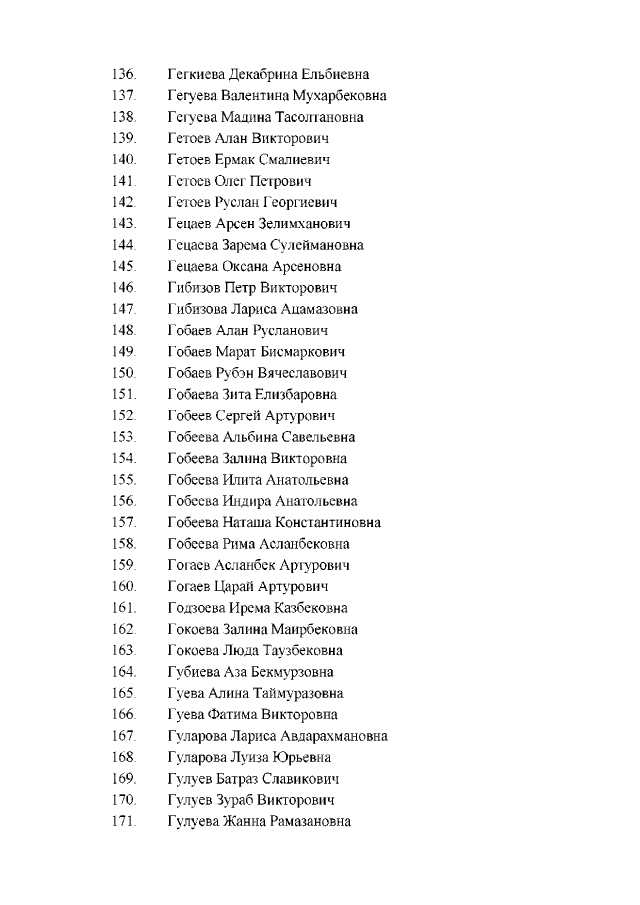 136. Гегкиева Декабрина Ельбиевна
137. Гегуева Валентина Мухарбековна
138. Гегуева Мадина Тасолтановна
139. Гетоев Алан Викторович
140. Гетоев Ермак Смалиевич
141. Гетоев Олег Петрович
142. Гетоев Руслан Георгиевич
143. Гецаев Арсен Зелимханович
144. Гецаева Зарема Сулеймановна
145. Гецаева Оксана Арсеновна
146. Гибизов Петр Викторович
147. Гибизова Лариса Ацамазовна
148. Гобаев Алан Русланович
149. Гобаев Марат Бисмаркович
150. Гобаев Рубэн Вячеславович
151. Гобаева Зита Елизбаровна
152. Гобеев Сергей Артурович
153. Гобеева Альбина Савельевна
154. Гобеева Залина Викторовна
155. Гобеева Илита Анатольевна
156. Гобеева Индира Анатольевна
157. Гобеева Наташа Константиновна
158. Гобеева Рима Асланбековна
159. Гогаев Асланбек Артурович
160. Гогаев Царай Артурович
161. Годзоева Ирема Казбековна
162. Гокоева Залина Маирбековна
163. Гокоева Люда Таузбековна
164. Губиева Аза Бекмурзовна
165. Гуева Алина Таймуразовна
166. Гуева Фатима Викторовна
167. Гуларова Лариса Авдарахмановна
168. Гуларова Луиза Юрьевна
169. Гулуев Батраз Славикович
170. Гулуев Зураб Викторович
171. Гулуева Жанна Рамазановна